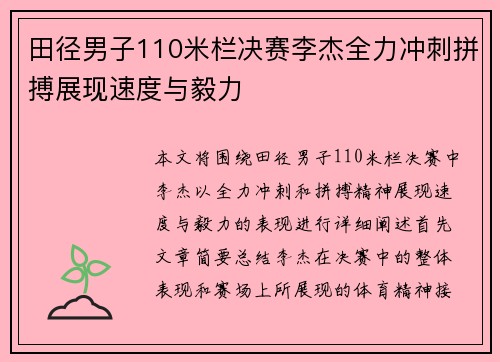 田径男子110米栏决赛李杰全力冲刺拼搏展现速度与毅力

本文将围绕田径男子110米栏决赛中李杰以全力冲刺和拼搏精神展现速度与毅力的表现进行详细阐述首先文章简要总结李杰在决赛中的整体表现和赛场上所展现的体育精神接